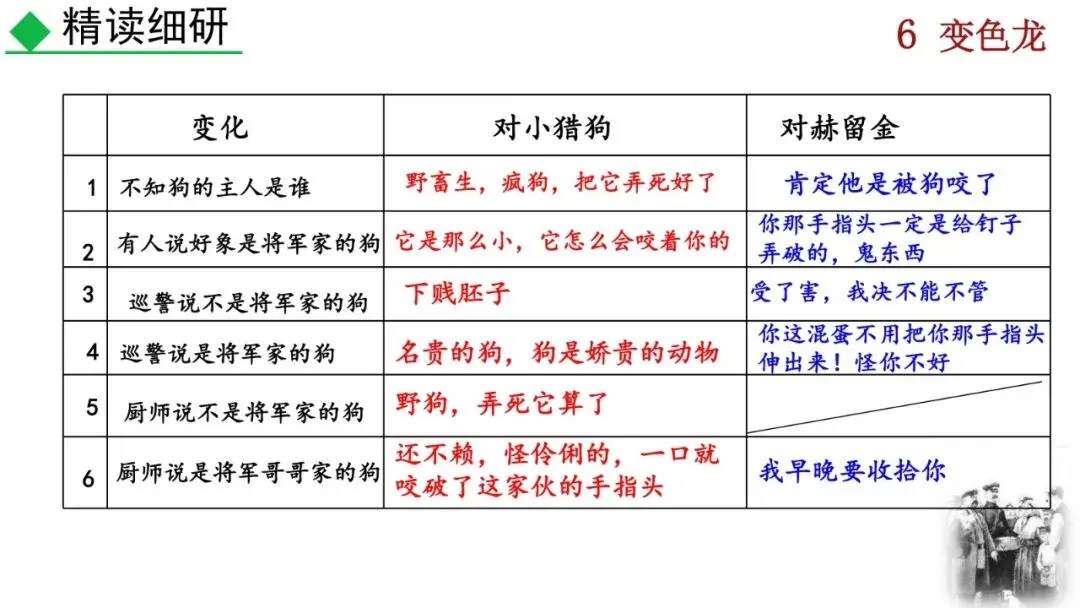 精读细研

6 变色龙

|  | 变化 | 对小猎狗 | 对赫留金 |
|---|---|---|---|
| 1 | 不知狗的主人是谁 | 野畜生，疯狗，把它弄死好了 | 肯定他是被狗咬了 |
| 2 | 有人说好象是将军家的狗 | 它是那么小，它怎么会咬着你的 | 你那手指头一定是给钉子弄破的，鬼东西 |
| 3 | 巡警说不是将军家的狗 | 下贱胚子 | 受了害，我决不能不管 |
| 4 | 巡警说是将军家的狗 | 名贵的狗，狗是娇贵的动物 | 你这混蛋不用把你那手指头伸出来！怪你不好 |
| 5 | 厨师说不是将军家的狗 | 野狗，弄死它算了 |  |
| 6 | 厨师说是将军哥哥家的狗 | 还不赖，怪伶俐的，一口就咬破了这家伙的手指头 | 我早晚要收拾你 |